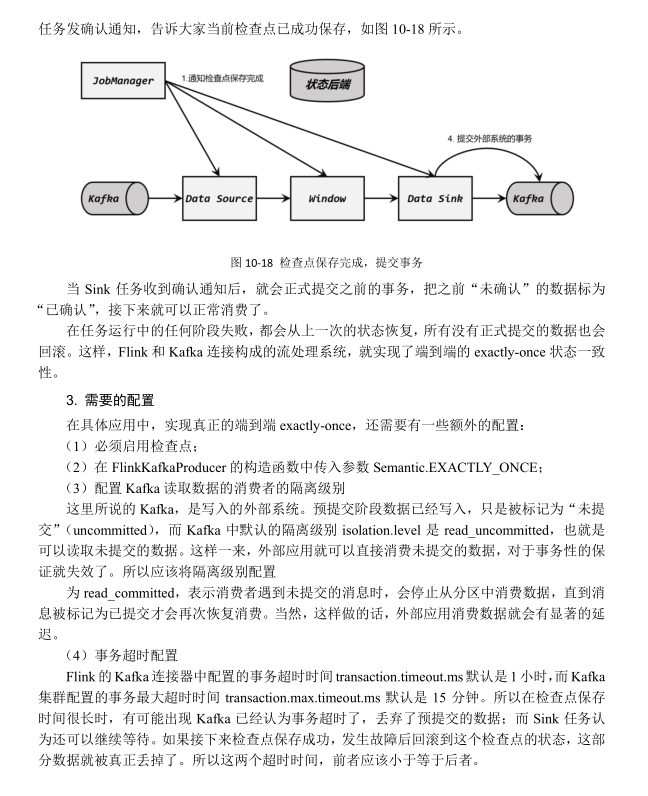 任务发确认通知，告诉大家当前检查点已成功保存，如图 10-18 所示。

JobManager
1.通知检查点保存完成
状态后端
4. 提交外部系统的事务
Kafka
Data Source
Window
Data Sink
Kafka

图 10-18 检查点保存完成，提交事务

当 Sink 任务收到确认通知后，就会正式提交之前的事务，把之前“未确认”的数据标为“已确认”，接下来就可以正常消费了。

在任务运行中的任何阶段失败，都会从上一次的状态恢复，所有没有正式提交的数据也会回滚。这样，Flink 和 Kafka 连接构成的流处理系统，就实现了端到端的 exactly-once 状态一致性。

3. 需要的配置

在具体应用中，实现真正的端到端 exactly-once，还需要有一些额外的配置：

（1）必须启用检查点；

（2）在 FlinkKafkaProducer 的构造函数中传入参数 Semantic.EXACTLY_ONCE；

（3）配置 Kafka 读取数据的消费者的隔离级别

这里所说的 Kafka，是写入的外部系统。预提交阶段数据已经写入，只是被标记为“未提交”（uncommitted），而 Kafka 中默认的隔离级别 isolation.level 是 read_uncommitted，也就是可以读取未提交的数据。这样一来，外部应用就可以直接消费未提交的数据，对于事务性的保证就失效了。所以应该将隔离级别配置

为 read_committed，表示消费者遇到未提交的消息时，会停止从分区中消费数据，直到消息被标记为已提交才会再次恢复消费。当然，这样做的话，外部应用消费数据就会有显著的延迟。

（4）事务超时配置

Flink 的 Kafka 连接器中配置的事务超时时间 transaction.timeout.ms 默认是 1 小时，而 Kafka 集群配置的事务最大超时时间 transaction.max.timeout.ms 默认是 15 分钟。所以在检查点保存时间很长时，有可能出现 Kafka 已经认为事务超时了，丢弃了预提交的数据；而 Sink 任务认为还可以继续等待。如果接下来检查点保存成功，发生故障后回滚到这个检查点的状态，这部分数据就被真正丢掉了。所以这两个超时时间，前者应该小于等于后者。